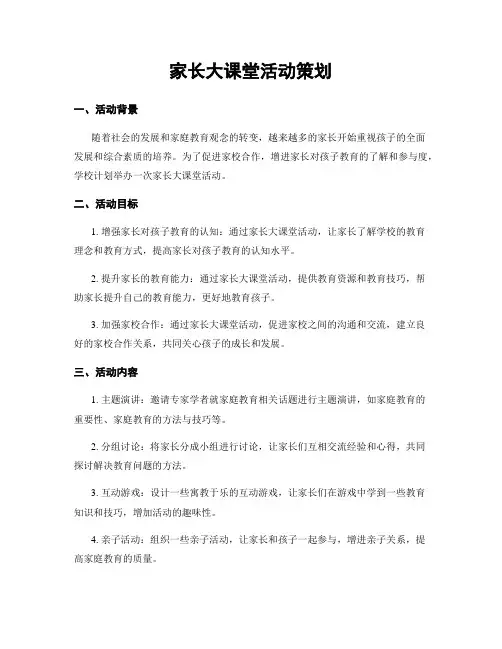 家长大课堂活动策划

一、活动背景

随着社会的发展和家庭教育观念的转变，越来越多的家长开始重视孩子的全面发展和综合素质的培养。为了促进家校合作，增进家长对孩子教育的了解和参与度，学校计划举办一次家长大课堂活动。

二、活动目标

1. 增强家长对孩子教育的认知：通过家长大课堂活动，让家长了解学校的教育理念和教育方式，提高家长对孩子教育的认知水平。

2. 提升家长的教育能力：通过家长大课堂活动，提供教育资源和教育技巧，帮助家长提升自己的教育能力，更好地教育孩子。

3. 加强家校合作：通过家长大课堂活动，促进家校之间的沟通和交流，建立良好的家校合作关系，共同关心孩子的成长和发展。

三、活动内容

1. 主题演讲：邀请专家学者就家庭教育相关话题进行主题演讲，如家庭教育的重要性、家庭教育的方法与技巧等。

2. 分组讨论：将家长分成小组进行讨论，让家长们互相交流经验和心得，共同探讨解决教育问题的方法。

3. 互动游戏：设计一些寓教于乐的互动游戏，让家长们在游戏中学到一些教育知识和技巧，增加活动的趣味性。

4. 亲子活动：组织一些亲子活动，让家长和孩子一起参与，增进亲子关系，提高家庭教育的质量。